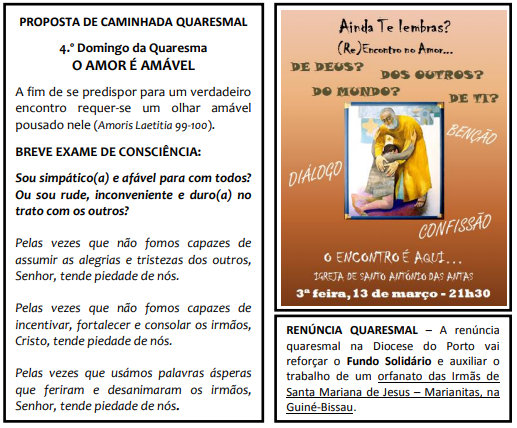 PROPOSTA DE CAMINHADA QUARESMAL

4.º Domingo da Quaresma
O AMOR É AMÁVEL

A fim de se predispor para um verdadeiro encontro requer-se um olhar amável pousado nele (Amoris Laetitia 99-100).

BREVE EXAME DE CONSCIÊNCIA:

Sou simpático(a) e afável para com todos? Ou sou rude, inconveniente e duro(a) no trato com os outros?

Pelas vezes que não fomos capazes de assumir as alegrias e tristezas dos outros, Senhor, tende piedade de nós.

Pelas vezes que não fomos capazes de incentivar, fortalecer e consolar os irmãos, Cristo, tende piedade de nós.

Pelas vezes que usámos palavras ásperas que feriram e desanimaram os irmãos, Senhor, tende piedade de nós.

Ainda Te lembras?
(Re)Encontro no Amor...
DE DEUS? DOS OUTROS?
DO MUNDO? DE TI?
BENÇÃO
DIÁLOGO
CONFISSÃO
O ENCONTRO É AQUI...
IGREJA DE SANTO ANTÓNIO DAS ANTAS
3ª feira, 13 de março - 21h30

RENÚNCIA QUARESMAL – A renúncia quaresmal na Diocese do Porto vai reforçar o Fundo Solidário e auxiliar o trabalho de um orfanato das Irmãs de Santa Mariana de Jesus – Marianitas, na Guiné-Bissau.